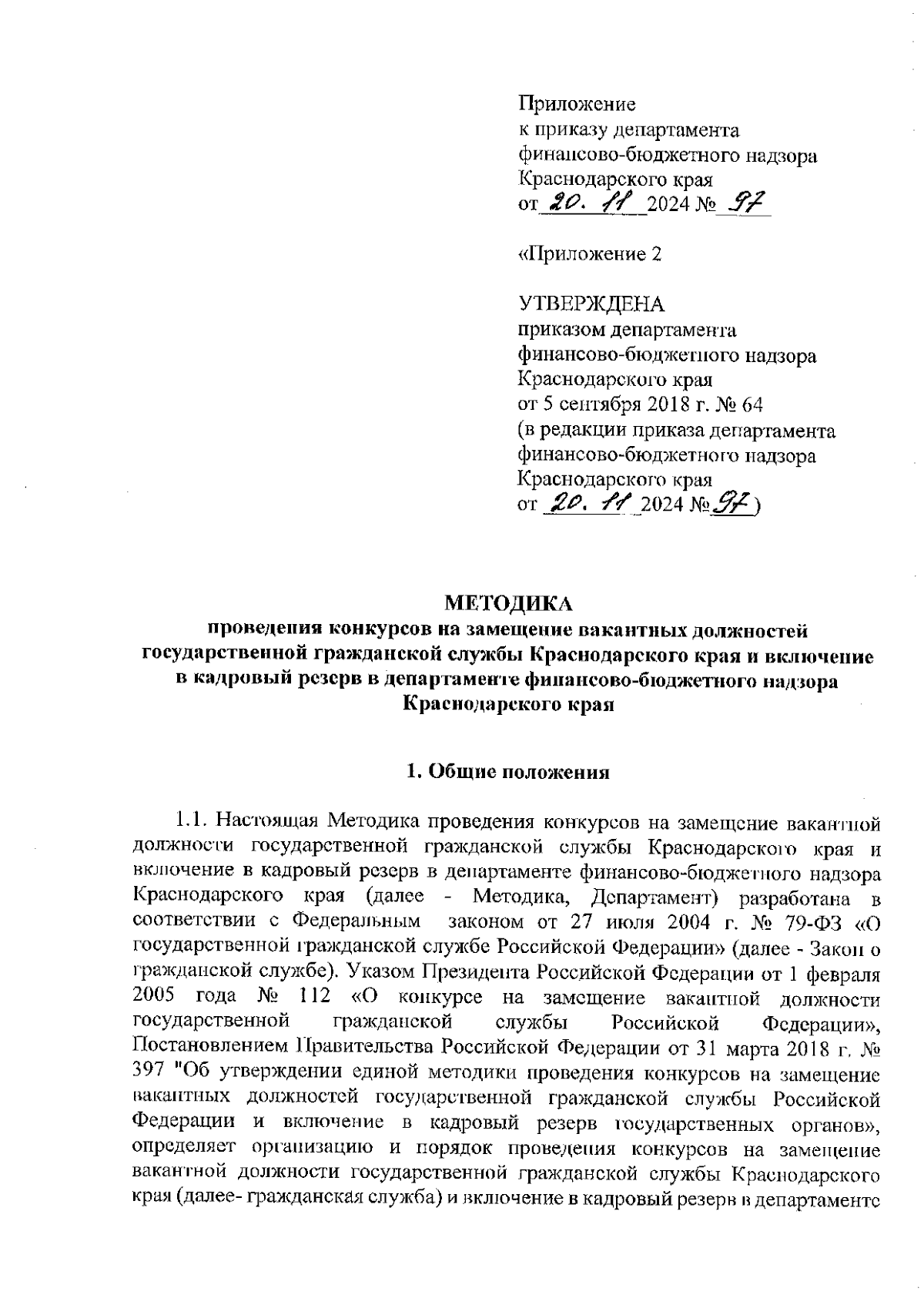 Приложение
к приказу департамента
финансово-бюджетного надзора
Краснодарского края
от 20. 11 2024 № 97

«Приложение 2

УТВЕРЖДЕНА
приказом департамента
финансово-бюджетного надзора
Краснодарского края
от 5 сентября 2018 г. № 64
(в редакции приказа департамента
финансово-бюджетного надзора
Краснодарского края
от 20. 11 2024 № 97)

МЕТОДИКА
проведения конкурсов на замещение вакантных должностей государственной гражданской службы Краснодарского края и включение в кадровый резерв в департаменте финансово-бюджетного надзора Краснодарского края

1. Общие положения

1.1. Настоящая Методика проведения конкурсов на замещение вакантной должности государственной гражданской службы Краснодарского края и включение в кадровый резерв в департаменте финансово-бюджетного надзора Краснодарского края (далее - Методика, Департамент) разработана в соответствии с Федеральным законом от 27 июля 2004 г. № 79-ФЗ «О государственной гражданской службе Российской Федерации» (далее - Закон о гражданской службе). Указом Президента Российской Федерации от 1 февраля 2005 года № 112 «О конкурсе на замещение вакантной должности государственной гражданской службы Российской Федерации», Постановлением Правительства Российской Федерации от 31 марта 2018 г. № 397 "Об утверждении единой методики проведения конкурсов на замещение вакантных должностей государственной гражданской службы Российской Федерации и включение в кадровый резерв государственных органов», определяет организацию и порядок проведения конкурсов на замещение вакантной должности государственной гражданской службы Краснодарского края (далее- гражданская служба) и включение в кадровый резерв в департаменте